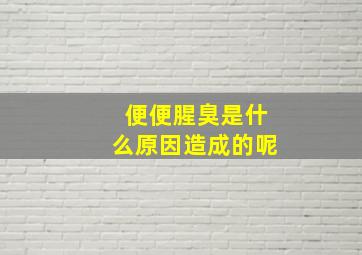 便便腥臭是什么原因造成的呢